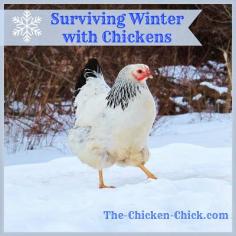 Surviving Winter with Chickens

The-Chicken-Chick.com